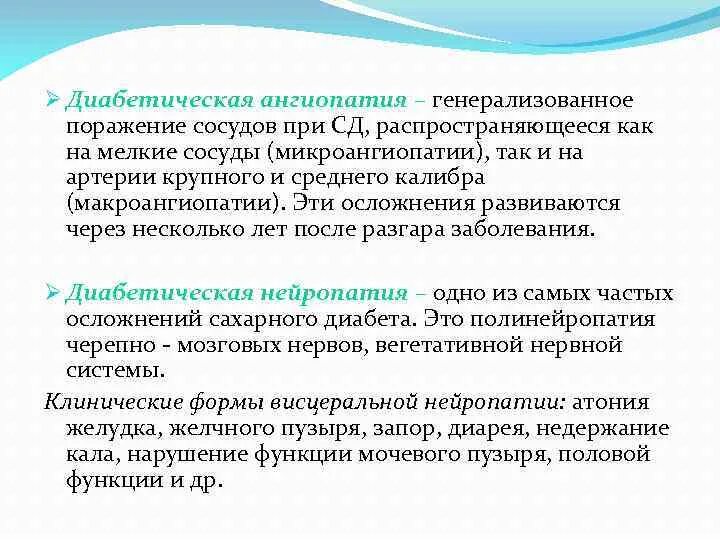 ➢ Диабетическая ангиопатия – генерализованное поражение сосудов при СД, распространяющееся как на мелкие сосуды (микроангиопатии), так и на артерии крупного и среднего калибра (макроангиопатии). Эти осложнения развиваются через несколько лет после разгара заболевания.

➢ Диабетическая нейропатия – одно из самых частых осложнений сахарного диабета. Это полинейропатия черепно - мозговых нервов, вегетативной нервной системы.

Клинические формы висцеральной нейропатии: атония желудка, желчного пузыря, запор, диарея, недержание кала, нарушение функции мочевого пузыря, половой функции и др.